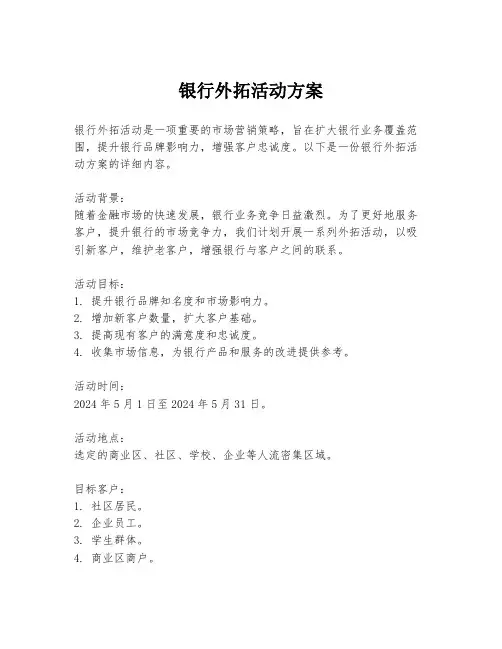 银行外拓活动方案

银行外拓活动是一项重要的市场营销策略，旨在扩大银行业务覆盖范围，提升银行品牌影响力，增强客户忠诚度。以下是一份银行外拓活动方案的详细内容。

活动背景：
随着金融市场的快速发展，银行业务竞争日益激烈。为了更好地服务客户，提升银行的市场竞争力，我们计划开展一系列外拓活动，以吸引新客户，维护老客户，增强银行与客户之间的联系。

活动目标：
1. 提升银行品牌知名度和市场影响力。
2. 增加新客户数量，扩大客户基础。
3. 提高现有客户的满意度和忠诚度。
4. 收集市场信息，为银行产品和服务的改进提供参考。

活动时间：
2024 年 5 月 1 日至 2024 年 5 月 31 日。

活动地点：
选定的商业区、社区、学校、企业等人流密集区域。

目标客户：
1. 社区居民。
2. 企业员工。
3. 学生群体。
4. 商业区商户。